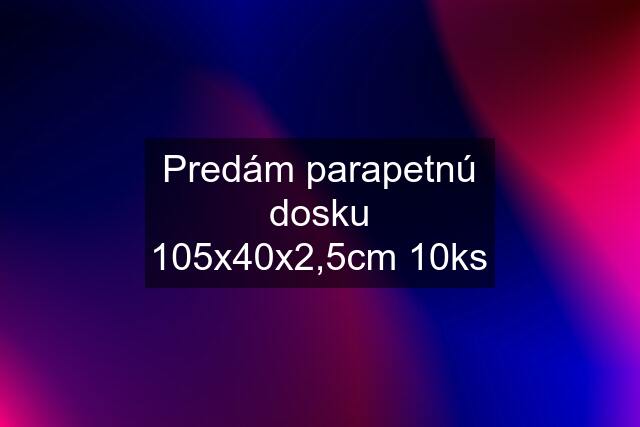 Predám parapetnú dosku 105x40x2,5cm 10ks